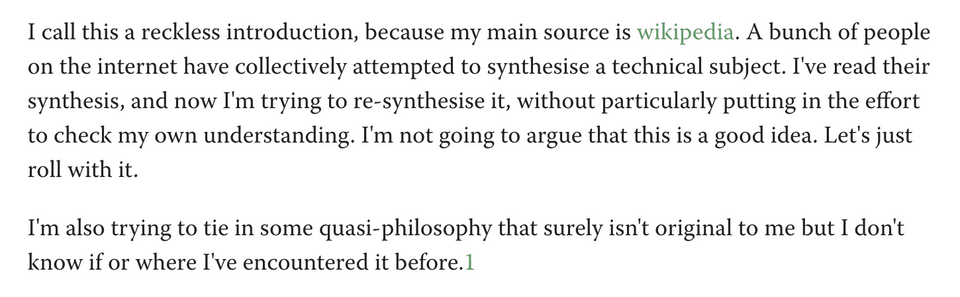 I call this a reckless introduction, because my main source is wikipedia. A bunch of people on the internet have collectively attempted to synthesise a technical subject. I've read their synthesis, and now I'm trying to re-synthesise it, without particularly putting in the effort to check my own understanding. I'm not going to argue that this is a good idea. Let's just roll with it.

I'm also trying to tie in some quasi-philosophy that surely isn't original to me but I don't know if or where I've encountered it before.1